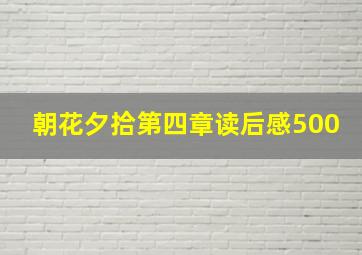 朝花夕拾第四章读后感500